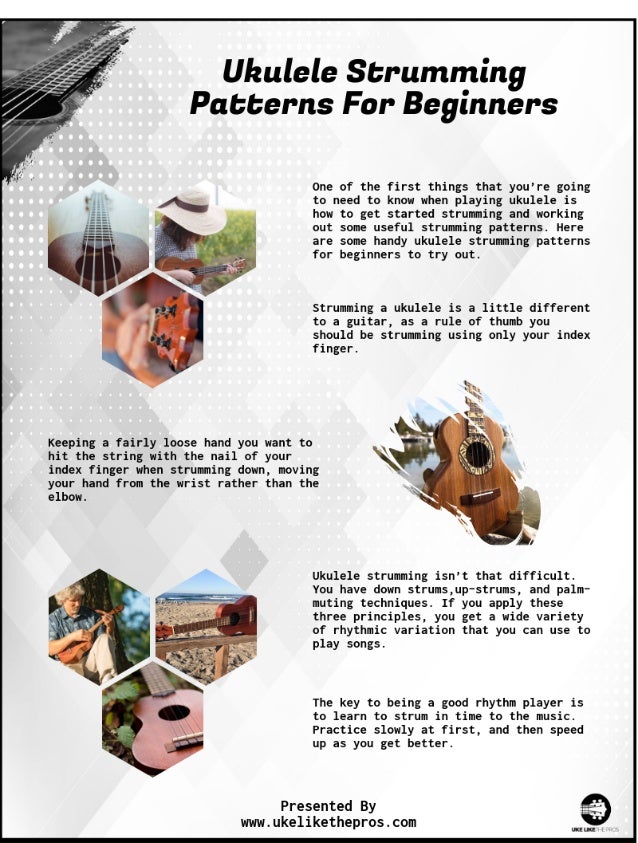 Ukulele Strumming Patterns For Beginners

One of the first things that you're going to need to know when playing ukulele is how to get started strumming and working out some useful strumming patterns. Here are some handy ukulele strumming patterns for beginners to try out.

Strumming a ukulele is a little different to a guitar, as a rule of thumb you should be strumming using only your index finger.

Keeping a fairly loose hand you want to hit the string with the nail of your index finger when strumming down, moving your hand from the wrist rather than the elbow.

Ukulele strumming isn't that difficult. You have down strums,up-strums, and palm-muting techniques. If you apply these three principles, you get a wide variety of rhythmic variation that you can use to play songs.

The key to being a good rhythm player is to learn to strum in time to the music. Practice slowly at first, and then speed up as you get better.

Presented By
www.ukelikethepros.com

UKE LIKE THE PROS